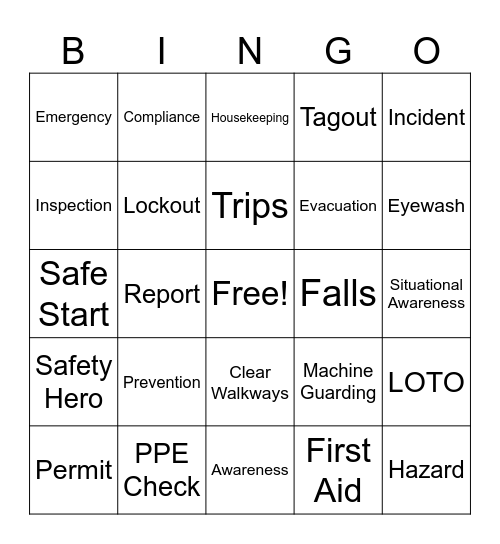 | B | I | N | G | O |
|---|---|---|---|---|
| Emergency | Compliance | Housekeeping | Tagout | Incident |
| Inspection | Lockout | Trips | Evacuation | Eyewash |
| Safe Start | Report | Free! | Falls | Situational Awareness |
| Safety Hero | Prevention | Clear Walkways | Machine Guarding | LOTO |
| Permit | PPE Check | Awareness | First Aid | Hazard |